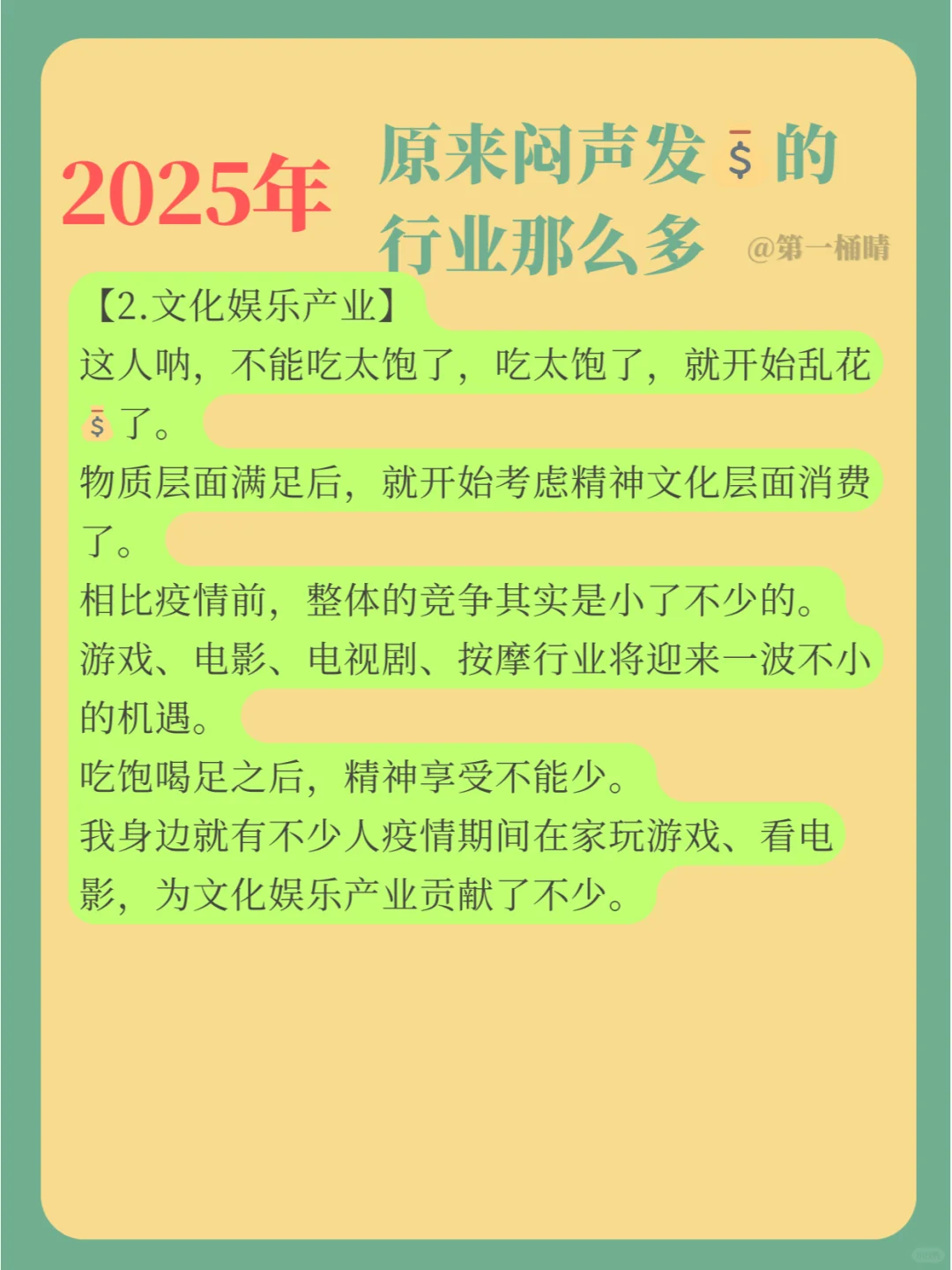 2025年 原来闷声发💰的行业那么多

@第一桶晴

【2.文化娱乐产业】

这人呐，不能吃太饱了，吃太饱了，就开始乱花💰了。

物质层面满足后，就开始考虑精神文化层面消费了。

相比疫情前，整体的竞争其实是小了不少的。

游戏、电影、电视剧、按摩行业将迎来一波不小的机遇。

吃饱喝足之后，精神享受不能少。

我身边就有不少人疫情期间在家玩游戏、看电影，为文化娱乐产业贡献了不少。